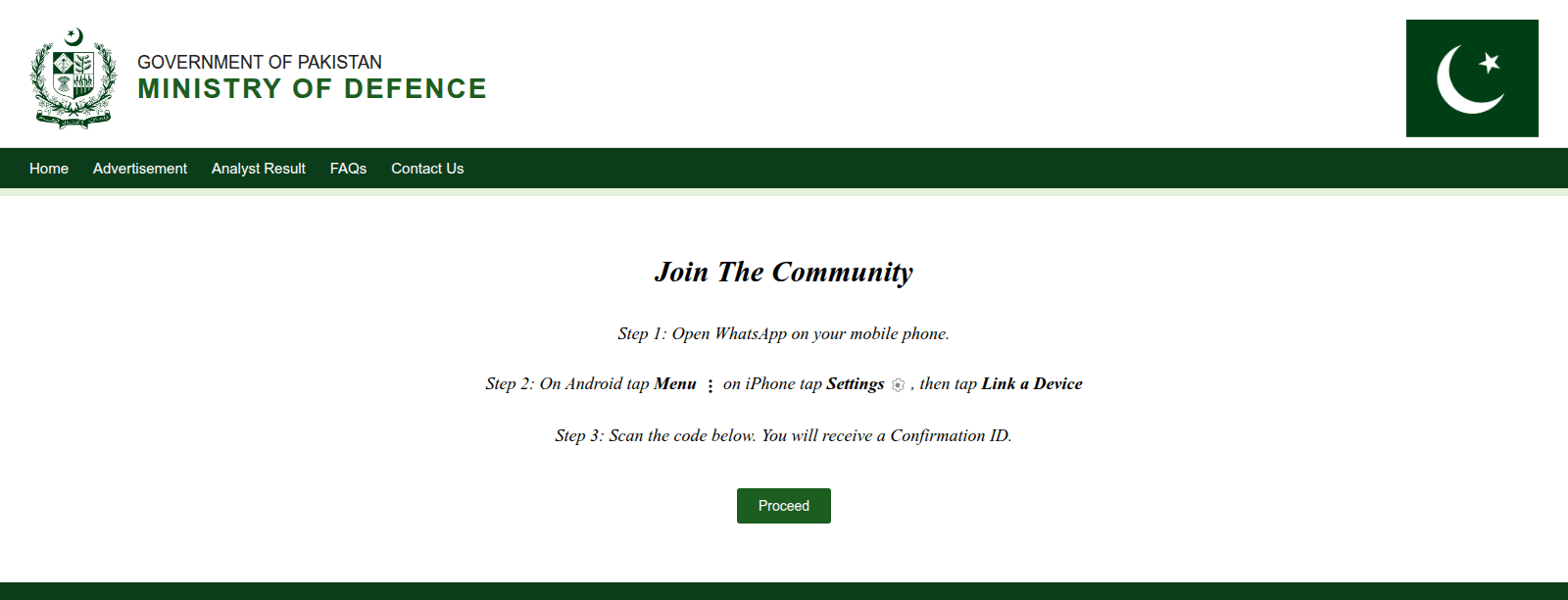 GOVERNMENT OF PAKISTAN
MINISTRY OF DEFENCE

Home Advertisement Analyst Result FAQs Contact Us

Join The Community

Step 1: Open WhatsApp on your mobile phone.

Step 2: On Android tap Menu ⋮ on iPhone tap Settings , then tap Link a Device

Step 3: Scan the code below. You will receive a Confirmation ID.

Proceed